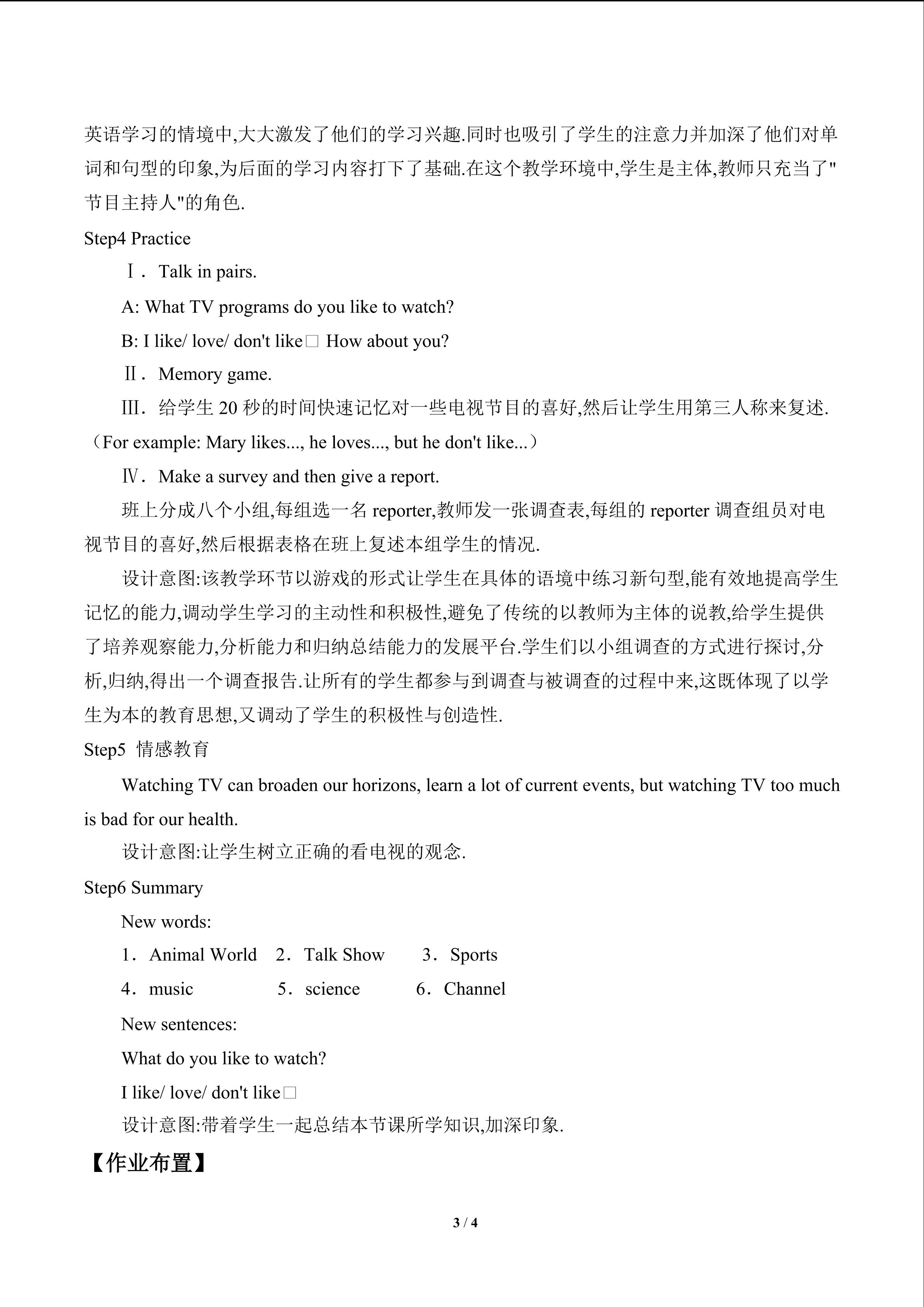 英语学习的情境中,大大激发了他们的学习兴趣.同时也吸引了学生的注意力并加深了他们对单词和句型的印象,为后面的学习内容打下了基础.在这个教学环境中,学生是主体,教师只充当了"节目主持人"的角色.

Step4 Practice

Ⅰ．Talk in pairs.

A: What TV programs do you like to watch?

B: I like/ love/ don't like□ How about you?

Ⅱ．Memory game.

Ⅲ．给学生 20 秒的时间快速记忆对一些电视节目的喜好,然后让学生用第三人称来复述.（For example: Mary likes..., he loves..., but he don't like...）

Ⅳ．Make a survey and then give a report.

班上分成八个小组,每组选一名 reporter,教师发一张调查表,每组的 reporter 调查组员对电视节目的喜好,然后根据表格在班上复述本组学生的情况.

设计意图:该教学环节以游戏的形式让学生在具体的语境中练习新句型,能有效地提高学生记忆的能力,调动学生学习的主动性和积极性,避免了传统的以教师为主体的说教,给学生提供了培养观察能力,分析能力和归纳总结能力的发展平台.学生们以小组调查的方式进行探讨,分析,归纳,得出一个调查报告.让所有的学生都参与到调查与被调查的过程中来,这既体现了以学生为本的教育思想,又调动了学生的积极性与创造性.

Step5 情感教育

Watching TV can broaden our horizons, learn a lot of current events, but watching TV too much is bad for our health.

设计意图:让学生树立正确的看电视的观念.

Step6 Summary

New words:

1．Animal World 2．Talk Show 3．Sports

4．music 5．science 6．Channel

New sentences:

What do you like to watch?

I like/ love/ don't like□

设计意图:带着学生一起总结本节课所学知识,加深印象.

【作业布置】

3 / 4